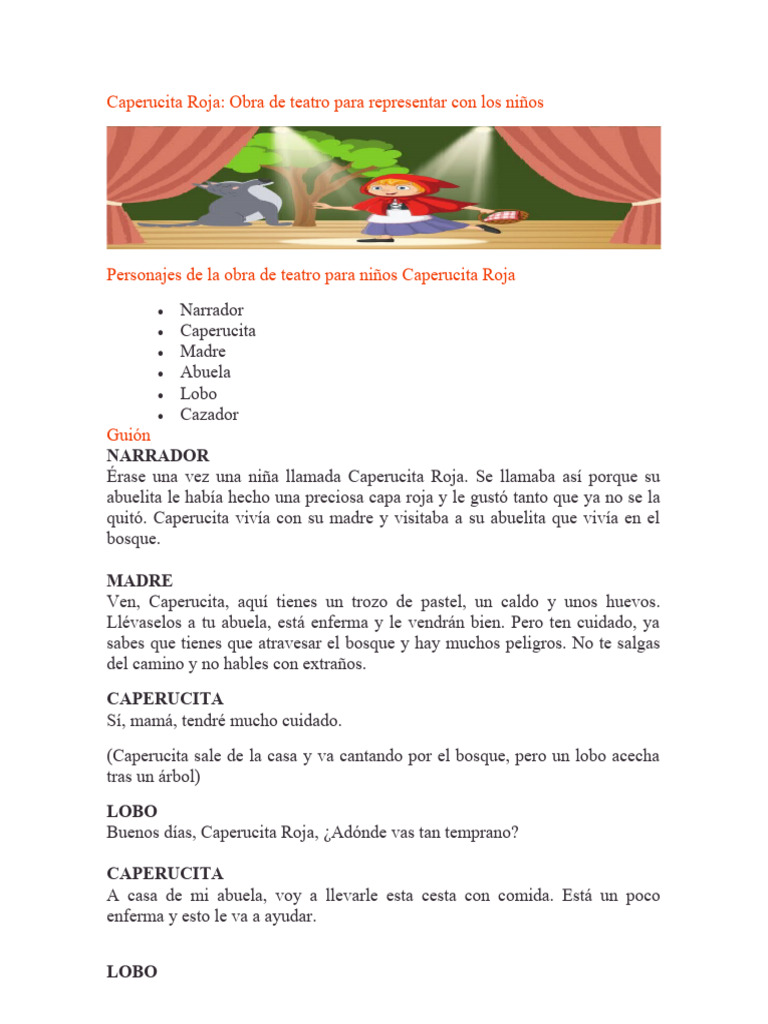 Caperucita Roja: Obra de teatro para representar con los niños

Personajes de la obra de teatro para niños Caperucita Roja

- Narrador
- Caperucita
- Madre
- Abuela
- Lobo
- Cazador

Guión
NARRADOR
Érase una vez una niña llamada Caperucita Roja. Se llamaba así porque su abuelita le había hecho una preciosa capa roja y le gustó tanto que ya no se la quitó. Caperucita vivía con su madre y visitaba a su abuelita que vivía en el bosque.

MADRE
Ven, Caperucita, aquí tienes un trozo de pastel, un caldo y unos huevos. Llévaselos a tu abuela, está enferma y le vendrán bien. Pero ten cuidado, ya sabes que tienes que atravesar el bosque y hay muchos peligros. No te salgas del camino y no hables con extraños.

CAPERUCITA
Sí, mamá, tendré mucho cuidado.

(Caperucita sale de la casa y va cantando por el bosque, pero un lobo acecha tras un árbol)

LOBO
Buenos días, Caperucita Roja, ¿Adónde vas tan temprano?

CAPERUCITA
A casa de mi abuela, voy a llevarle esta cesta con comida. Está un poco enferma y esto le va a ayudar.

LOBO